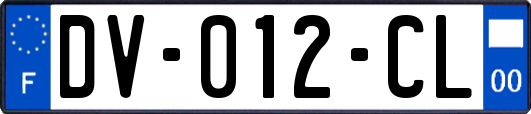 F

DV-012-CL

00